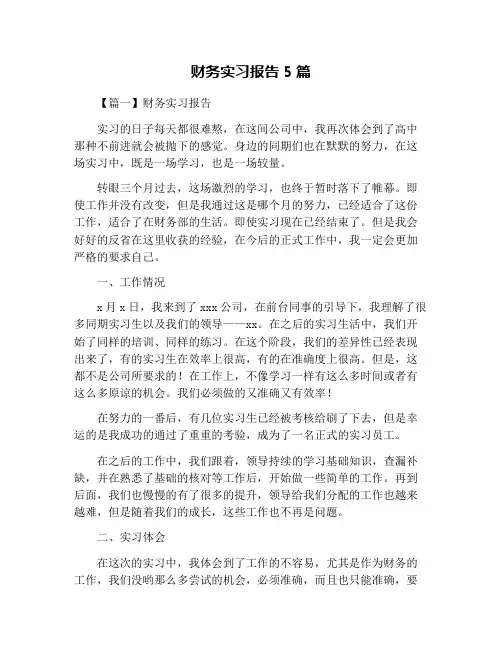 财务实习报告 5 篇

【篇一】财务实习报告

实习的日子每天都很难熬，在这间公司中，我再次体会到了高中那种不前进就会被抛下的感觉。身边的同期们也在默默的努力，在这场实习中，既是一场学习，也是一场较量。

转眼三个月过去，这场激烈的学习，也终于暂时落下了帷幕。即使工作并没有改变，但是我通过这是哪个月的努力，已经适合了这份工作，适合了在财务部的生活。即使实习现在已经结束了。但是我会好好的反省在这里收获的经验，在今后的正式工作中，我一定会更加严格的要求自己。

一、工作情况

x 月 x 日，我来到了 xxx 公司，在前台同事的引导下，我理解了很多同期实习生以及我们的领导——xx。在之后的实习生活中，我们开始了同样的培训、同样的练习。在这个阶段，我们的差异性已经表现出来了，有的实习生在效率上很高，有的在准确度上很高。但是，这都不是公司所要求的！在工作上，不像学习一样有这么多时间或者有这么多原谅的机会。我们必须做的又准确又有效率！

在努力的一番后，有几位实习生已经被考核给刷了下去，但是幸运的是我成功的通过了重重的考验，成为了一名正式的实习员工。

在之后的工作中，我们跟着，领导持续的学习基础知识，查漏补缺，并在熟悉了基础的核对等工作后，开始做一些简单的工作。再到后面，我们也慢慢的有了很多的提升，领导给我们分配的工作也越来越难，但是随着我们的成长，这些工作也不再是问题。

二、实习体会

在这次的实习中，我体会到了工作的不容易，尤其是作为财务的工作，我们没哟那么多尝试的机会，必须准确，而且也只能准确，要